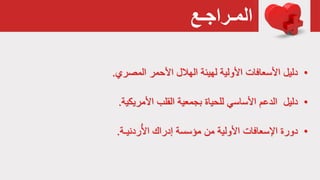 المراجع

• دليل الأسعافات الأولية لهيئة الهلال الأحمر المصري.

• دليل الدعم الأساسي للحياة بجمعية القلب الأمريكية.

• دورة الإسعافات الأولية من مؤسسة إدراك الأردنية.